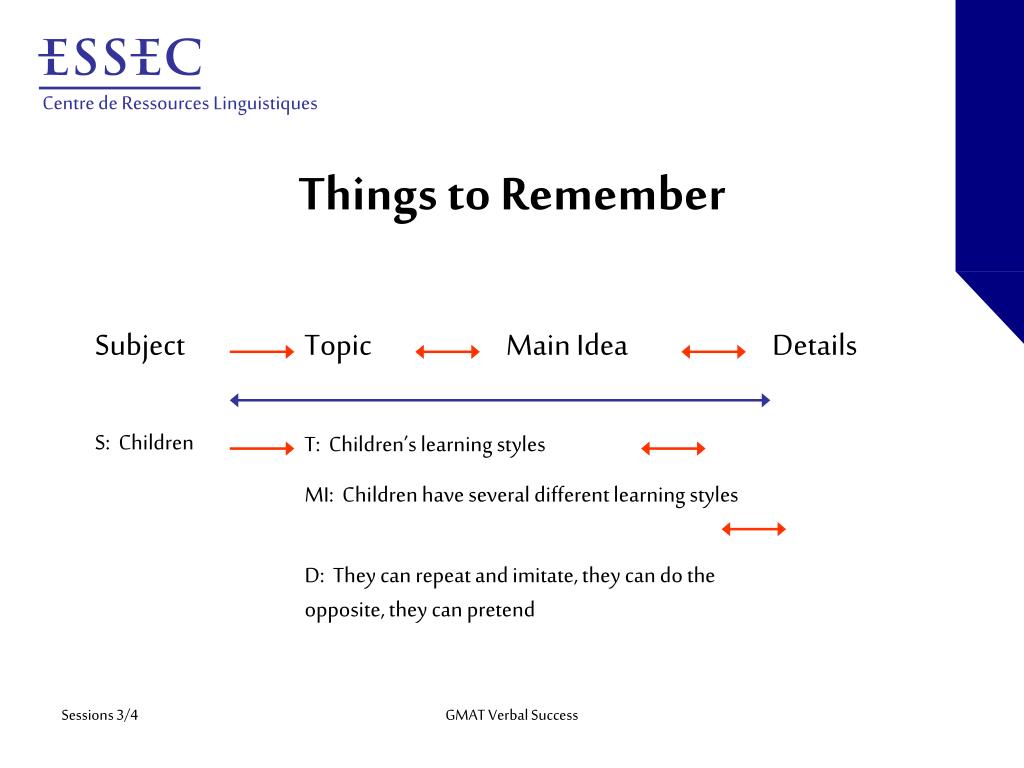 ESSEC
Centre de Ressources Linguistiques

Things to Remember

Subject Topic Main Idea Details

S: Children

T: Children's learning styles

MI: Children have several different learning styles

D: They can repeat and imitate, they can do the opposite, they can pretend

Sessions 3/4

GMAT Verbal Success